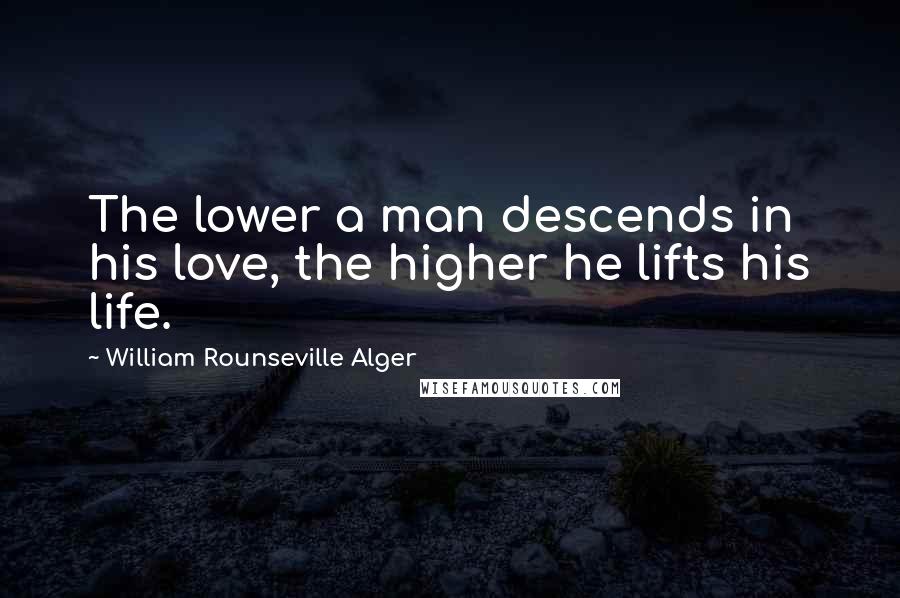 The lower a man descends in his love, the higher he lifts his life.

~ William Rounseville Alger

WISEFAMOUSQUOTES.COM